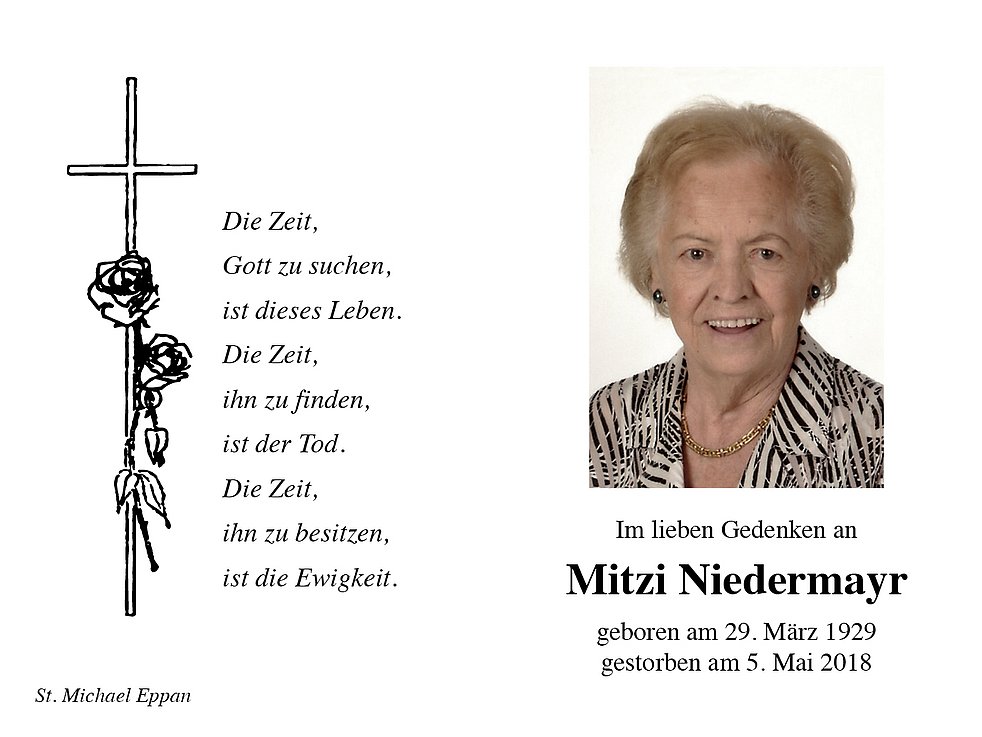 Die Zeit,
Gott zu suchen,
ist dieses Leben.
Die Zeit,
ihn zu finden,
ist der Tod.
Die Zeit,
ihn zu besitzen,
ist die Ewigkeit.

St. Michael Eppan

Im lieben Gedenken an

Mitzi Niedermayr

geboren am 29. März 1929
gestorben am 5. Mai 2018